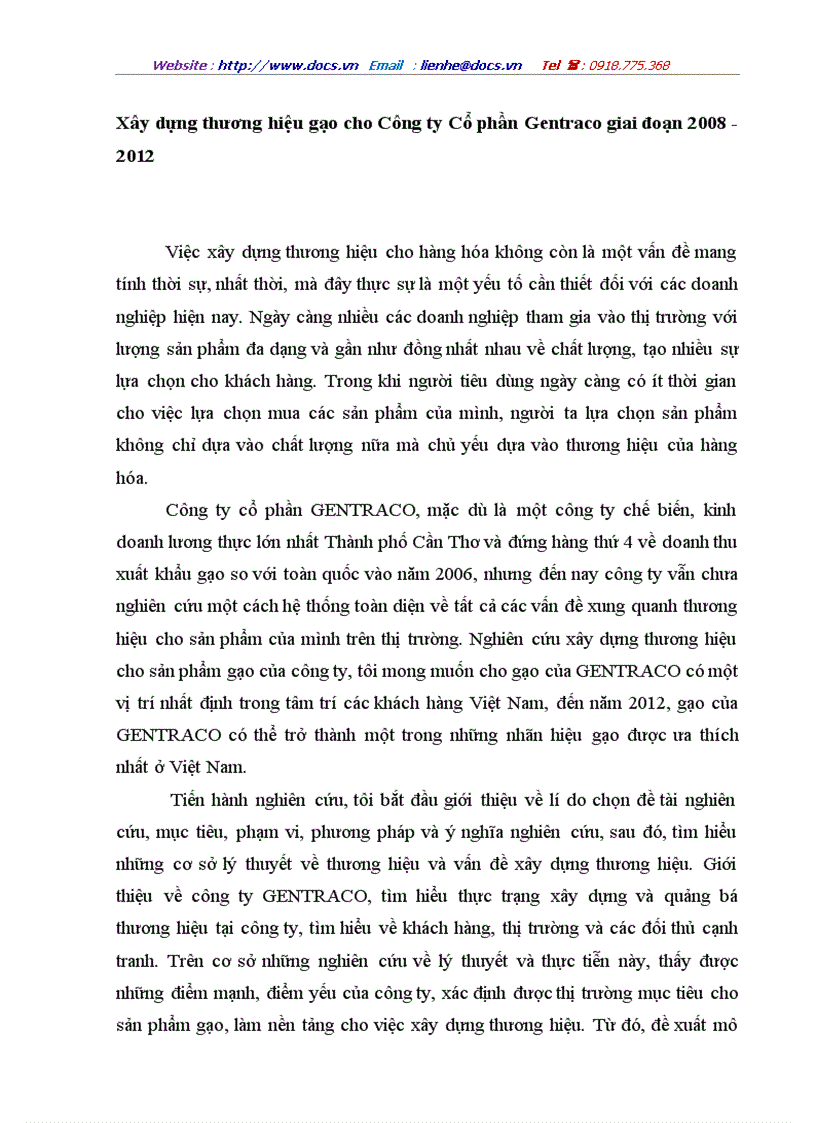 Website : http://www.docs.vn Email : lienhe@docs.vn Tel ☎ : 0918.775.368

Xây dựng thương hiệu gạo cho Công ty Cổ phần Gentraco giai đoạn 2008 - 2012

Việc xây dựng thương hiệu cho hàng hóa không còn là một vấn đề mang tính thời sự, nhất thời, mà đây thực sự là một yếu tố cần thiết đối với các doanh nghiệp hiện nay. Ngày càng nhiều các doanh nghiệp tham gia vào thị trường với lượng sản phẩm đa dạng và gần như đồng nhất nhau về chất lượng, tạo nhiều sự lựa chọn cho khách hàng. Trong khi người tiêu dùng ngày càng có ít thời gian cho việc lựa chọn mua các sản phẩm của mình, người ta lựa chọn sản phẩm không chỉ dựa vào chất lượng nữa mà chủ yếu dựa vào thương hiệu của hàng hóa.

Công ty cổ phần GENTRACO, mặc dù là một công ty chế biến, kinh doanh lương thực lớn nhất Thành phố Cần Thơ và đứng hàng thứ 4 về doanh thu xuất khẩu gạo so với toàn quốc vào năm 2006, nhưng đến nay công ty vẫn chưa nghiên cứu một cách hệ thống toàn diện về tất cả các vấn đề xung quanh thương hiệu cho sản phẩm của mình trên thị trường. Nghiên cứu xây dựng thương hiệu cho sản phẩm gạo của công ty, tôi mong muốn cho gạo của GENTRACO có một vị trí nhất định trong tâm trí các khách hàng Việt Nam, đến năm 2012, gạo của GENTRACO có thể trở thành một trong những nhãn hiệu gạo được ưa thích nhất ở Việt Nam.

Tiến hành nghiên cứu, tôi bắt đầu giới thiệu về lí do chọn đề tài nghiên cứu, mục tiêu, phạm vi, phương pháp và ý nghĩa nghiên cứu, sau đó, tìm hiểu những cơ sở lý thuyết về thương hiệu và vấn đề xây dựng thương hiệu. Giới thiệu về công ty GENTRACO, tìm hiểu thực trạng xây dựng và quảng bá thương hiệu tại công ty, tìm hiểu về khách hàng, thị trường và các đối thủ cạnh tranh. Trên cơ sở những nghiên cứu về lý thuyết và thực tiễn này, thấy được những điểm mạnh, điểm yếu của công ty, xác định được thị trường mục tiêu cho sản phẩm gạo, làm nền tảng cho việc xây dựng thương hiệu. Từ đó, đề xuất mô